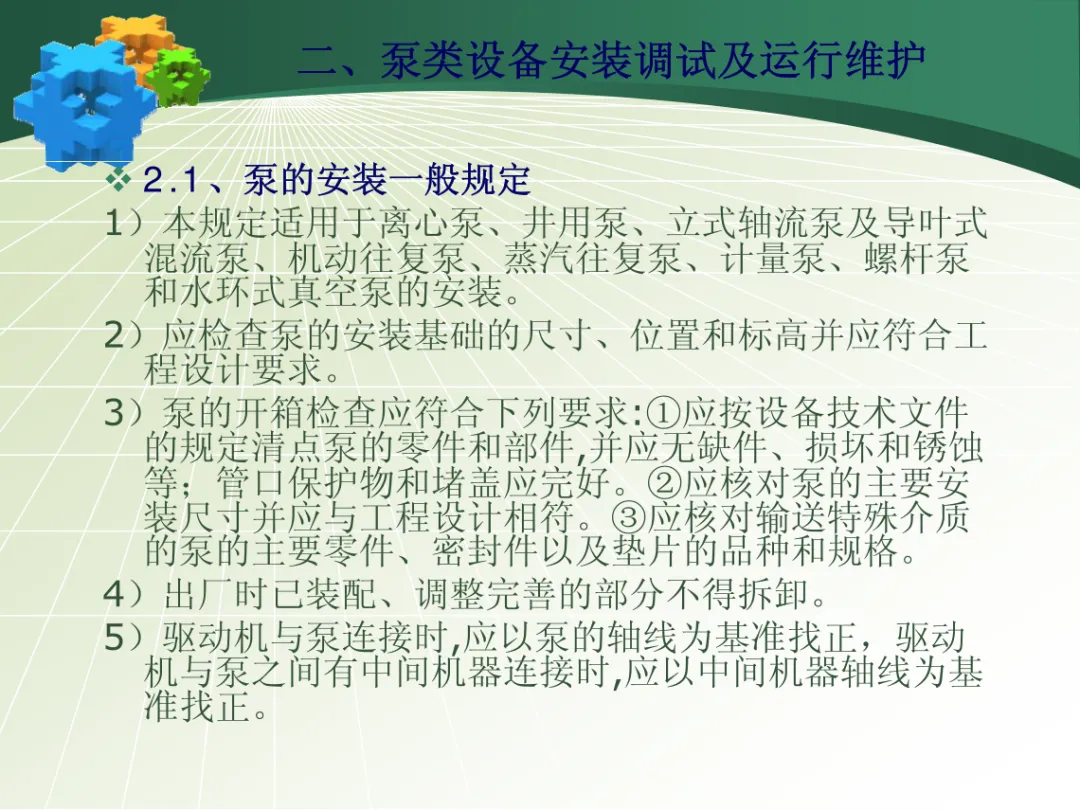 二、泵类设备安装调试及运行维护

❖ 2.1、泵的安装一般规定

1）本规定适用于离心泵、井用泵、立式轴流泵及导叶式混流泵、机动往复泵、蒸汽往复泵、计量泵、螺杆泵和水环式真空泵的安装。

2）应检查泵的安装基础的尺寸、位置和标高并应符合工程设计要求。

3）泵的开箱检查应符合下列要求:①应按设备技术文件的规定清点泵的零件和部件,并应无缺件、损坏和锈蚀等；管口保护物和堵盖应完好。②应核对泵的主要安装尺寸并应与工程设计相符。③应核对输送特殊介质的泵的主要零件、密封件以及垫片的品种和规格。

4）出厂时已装配、调整完善的部分不得拆卸。

5）驱动机与泵连接时,应以泵的轴线为基准找正，驱动机与泵之间有中间机器连接时,应以中间机器轴线为基准找正。